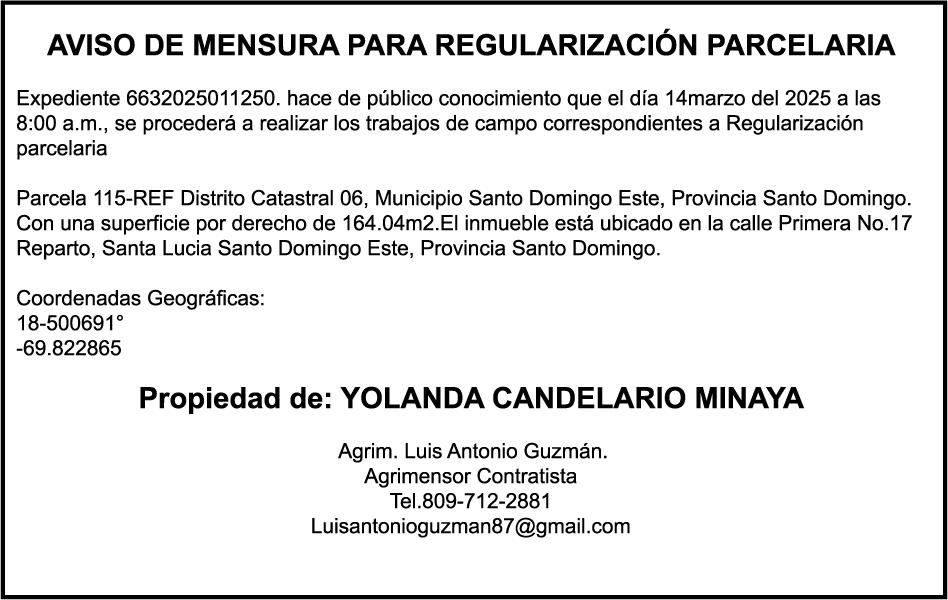 AVISO DE MENSURA PARA REGULARIZACIÓN PARCELARIA

Expediente 6632025011250. hace de público conocimiento que el día 14marzo del 2025 a las 8:00 a.m., se procederá a realizar los trabajos de campo correspondientes a Regularización parcelaria

Parcela 115-REF Distrito Catastral 06, Municipio Santo Domingo Este, Provincia Santo Domingo. Con una superficie por derecho de 164.04m2.El inmueble está ubicado en la calle Primera No.17 Reparto, Santa Lucia Santo Domingo Este, Provincia Santo Domingo.

Coordenadas Geográficas:
18-500691°
-69.822865

Propiedad de: YOLANDA CANDELARIO MINAYA

Agrim. Luis Antonio Guzmán.
Agrimensor Contratista
Tel.809-712-2881
Luisantonioguzman87@gmail.com